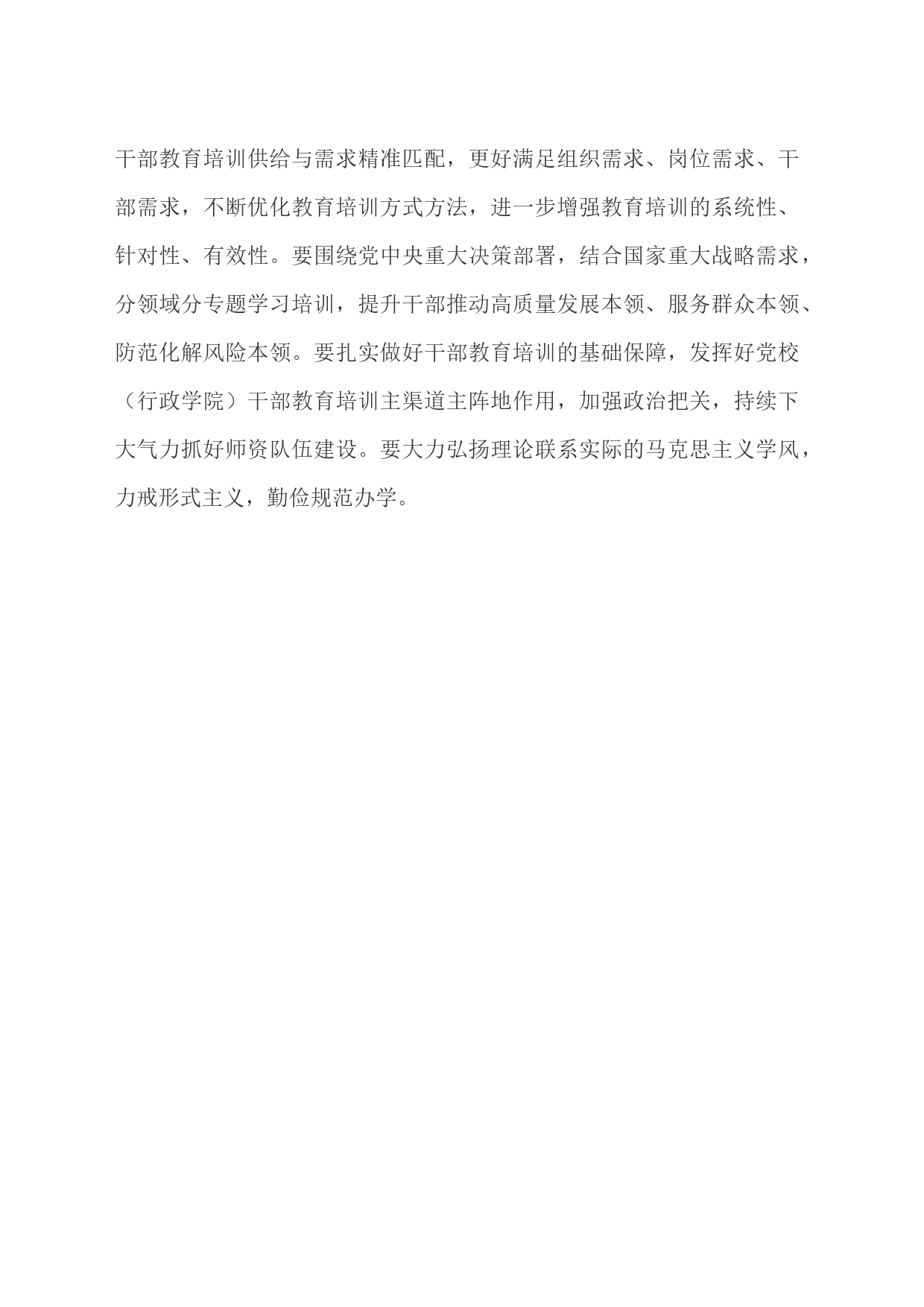 干部教育培训供给与需求精准匹配，更好满足组织需求、岗位需求、干部需求，不断优化教育培训方式方法，进一步增强教育培训的系统性、针对性、有效性。要围绕党中央重大决策部署，结合国家重大战略需求，分领域分专题学习培训，提升干部推动高质量发展本领、服务群众本领、防范化解风险本领。要扎实做好干部教育培训的基础保障，发挥好党校（行政学院）干部教育培训主渠道主阵地作用，加强政治把关，持续下大气力抓好师资队伍建设。要大力弘扬理论联系实际的马克思主义学风，力戒形式主义，勤俭规范办学。